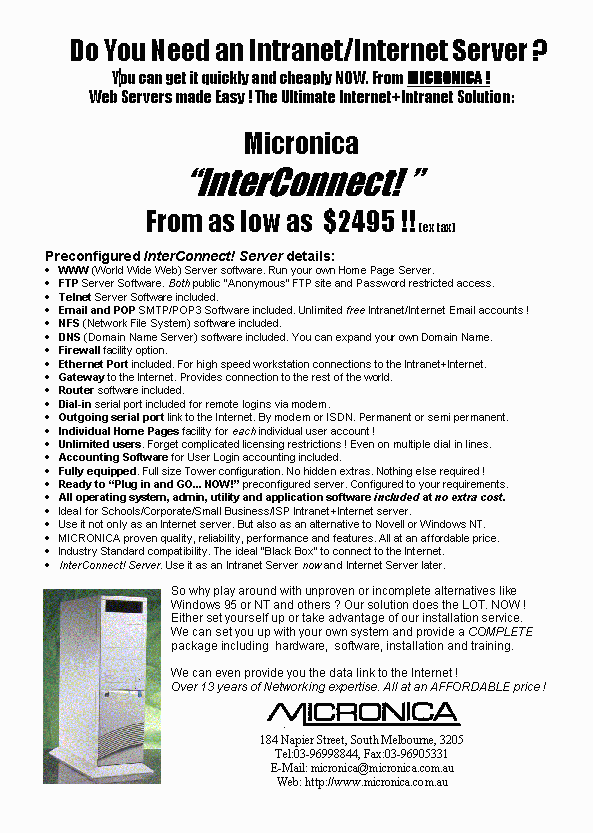 Do You Need an Intranet/Internet Server ?
You can get it quickly and cheaply NOW. From MICRONICA !
Web Servers made Easy ! The Ultimate Internet+Intranet Solution:

Micronica
"InterConnect! "
From as low as $2495 !! (ex tax)

Preconfigured InterConnect! Server details:
• WWW (World Wide Web) Server software. Run your own Home Page Server.
• FTP Server Software. Both public "Anonymous" FTP site and Password restricted access.
• Telnet Server Software included.
• Email and POP SMTP/POP3 Software included. Unlimited free Intranet/Internet Email accounts !
• NFS (Network File System) software included.
• DNS (Domain Name Server) software included. You can expand your own Domain Name.
• Firewall facility option.
• Ethernet Port included. For high speed workstation connections to the Intranet+Internet.
• Gateway to the Internet. Provides connection to the rest of the world.
• Router software included.
• Dial-in serial port included for remote logins via modem.
• Outgoing serial port link to the Internet. By modem or ISDN. Permanent or semi permanent.
• Individual Home Pages facility for each individual user account !
• Unlimited users. Forget complicated licensing restrictions ! Even on multiple dial in lines.
• Accounting Software for User Login accounting included.
• Fully equipped. Full size Tower configuration. No hidden extras. Nothing else required !
• Ready to "Plug in and GO... NOW!" preconfigured server. Configured to your requirements.
• All operating system, admin, utility and application software included at no extra cost.
• Ideal for Schools/Corporate/Small Business/ISP Intranet+Internet server.
• Use it not only as an Internet server. But also as an alternative to Novell or Windows NT.
• MICRONICA proven quality, reliability, performance and features. All at an affordable price.
• Industry Standard compatibility. The ideal "Black Box" to connect to the Internet.
• InterConnect! Server. Use it as an Intranet Server now and Internet Server later.

So why play around with unproven or incomplete alternatives like Windows 95 or NT and others ? Our solution does the LOT. NOW ! Either set yourself up or take advantage of our installation service. We can set you up with your own system and provide a COMPLETE package including hardware, software, installation and training.

We can even provide you the data link to the Internet !
Over 13 years of Networking expertise. All at an AFFORDABLE price !

MICRONICA
184 Napier Street, South Melbourne, 3205
Tel:03-96998844, Fax:03-96905331
E-Mail: micronica@micronica.com.au
Web: http://www.micronica.com.au